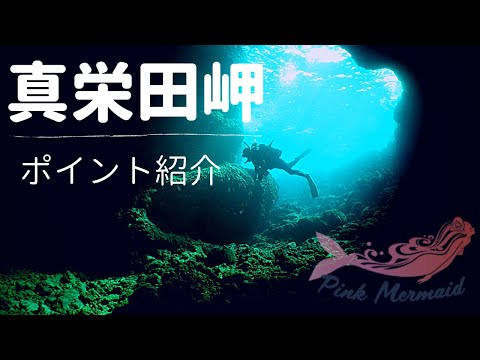 真栄田岬

ポイント紹介

Pink Mermaid